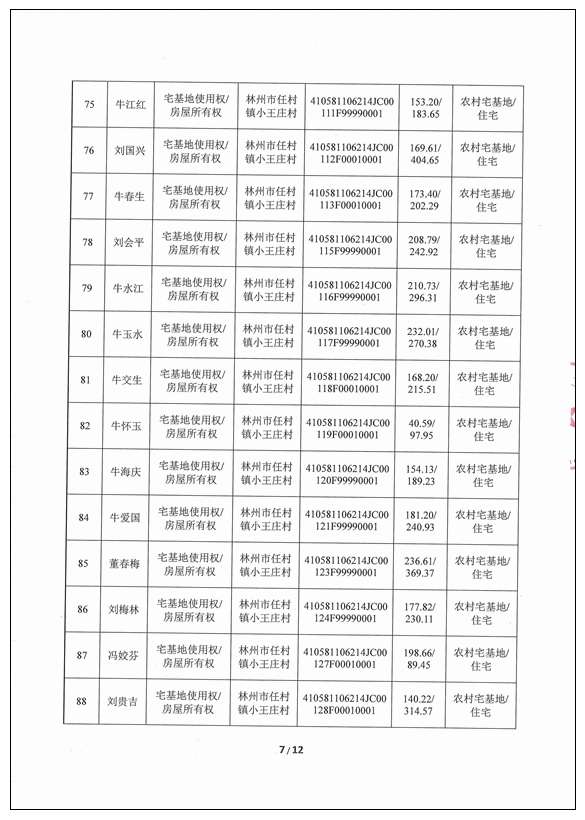 | 75 | 牛江红 | 宅基地使用权/房屋所有权 | 林州市任村镇小王庄村 | 410581106214JC00111F99990001 | 153.20/183.65 | 农村宅基地/住宅 |
|---|---|---|---|---|---|---|
| 76 | 刘国兴 | 宅基地使用权/房屋所有权 | 林州市任村镇小王庄村 | 410581106214JC00112F00010001 | 169.61/404.65 | 农村宅基地/住宅 |
| 77 | 牛春生 | 宅基地使用权/房屋所有权 | 林州市任村镇小王庄村 | 410581106214JC00113F00010001 | 173.40/202.29 | 农村宅基地/住宅 |
| 78 | 刘会平 | 宅基地使用权/房屋所有权 | 林州市任村镇小王庄村 | 410581106214JC00115F99990001 | 208.79/242.92 | 农村宅基地/住宅 |
| 79 | 牛水江 | 宅基地使用权/房屋所有权 | 林州市任村镇小王庄村 | 410581106214JC00116F99990001 | 210.73/296.31 | 农村宅基地/住宅 |
| 80 | 牛玉水 | 宅基地使用权/房屋所有权 | 林州市任村镇小王庄村 | 410581106214JC00117F99990001 | 232.01/270.38 | 农村宅基地/住宅 |
| 81 | 牛交生 | 宅基地使用权/房屋所有权 | 林州市任村镇小王庄村 | 410581106214JC00118F00010001 | 168.20/215.51 | 农村宅基地/住宅 |
| 82 | 牛怀玉 | 宅基地使用权/房屋所有权 | 林州市任村镇小王庄村 | 410581106214JC00119F00010001 | 40.59/97.95 | 农村宅基地/住宅 |
| 83 | 牛海庆 | 宅基地使用权/房屋所有权 | 林州市任村镇小王庄村 | 410581106214JC00120F99990001 | 154.13/189.23 | 农村宅基地/住宅 |
| 84 | 牛爱国 | 宅基地使用权/房屋所有权 | 林州市任村镇小王庄村 | 410581106214JC00121F99990001 | 181.20/240.93 | 农村宅基地/住宅 |
| 85 | 董春梅 | 宅基地使用权/房屋所有权 | 林州市任村镇小王庄村 | 410581106214JC00123F99990001 | 236.61/369.37 | 农村宅基地/住宅 |
| 86 | 刘梅林 | 宅基地使用权/房屋所有权 | 林州市任村镇小王庄村 | 410581106214JC00124F99990001 | 177.82/230.11 | 农村宅基地/住宅 |
| 87 | 冯姣芬 | 宅基地使用权/房屋所有权 | 林州市任村镇小王庄村 | 410581106214JC00127F00010001 | 198.66/89.45 | 农村宅基地/住宅 |
| 88 | 刘贵吉 | 宅基地使用权/房屋所有权 | 林州市任村镇小王庄村 | 410581106214JC00128F00010001 | 140.22/314.57 | 农村宅基地/住宅 |

7 / 12